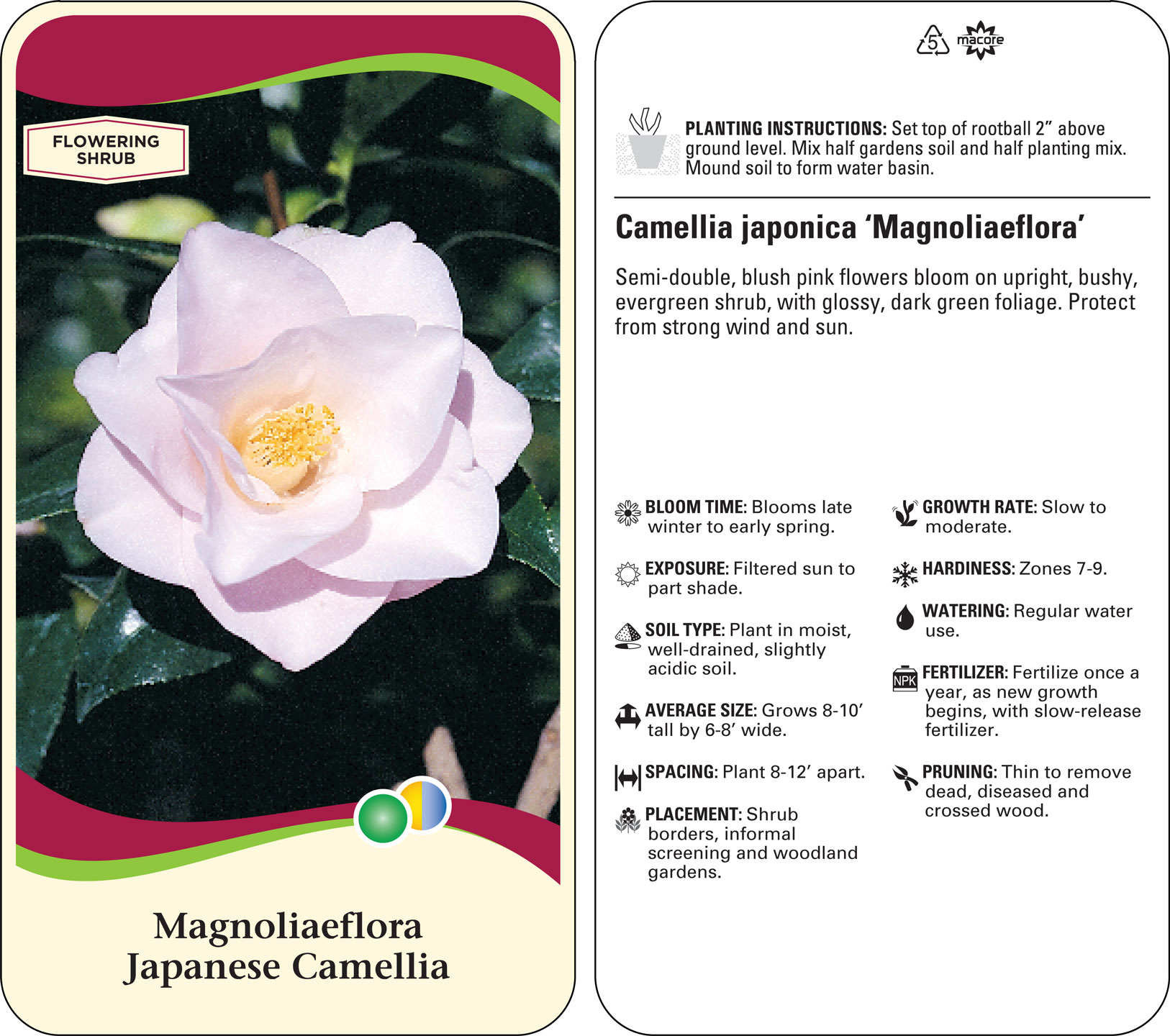 FLOWERING SHRUB

Magnoliaeflora
Japanese Camellia

5 macore

PLANTING INSTRUCTIONS: Set top of rootball 2" above ground level. Mix half gardens soil and half planting mix. Mound soil to form water basin.

Camellia japonica 'Magnoliaeflora'

Semi-double, blush pink flowers bloom on upright, bushy, evergreen shrub, with glossy, dark green foliage. Protect from strong wind and sun.

BLOOM TIME: Blooms late winter to early spring.

EXPOSURE: Filtered sun to part shade.

SOIL TYPE: Plant in moist, well-drained, slightly acidic soil.

AVERAGE SIZE: Grows 8-10' tall by 6-8' wide.

SPACING: Plant 8-12' apart.

PLACEMENT: Shrub borders, informal screening and woodland gardens.

GROWTH RATE: Slow to moderate.

HARDINESS: Zones 7-9.

WATERING: Regular water use.

NPK FERTILIZER: Fertilize once a year, as new growth begins, with slow-release fertilizer.

PRUNING: Thin to remove dead, diseased and crossed wood.